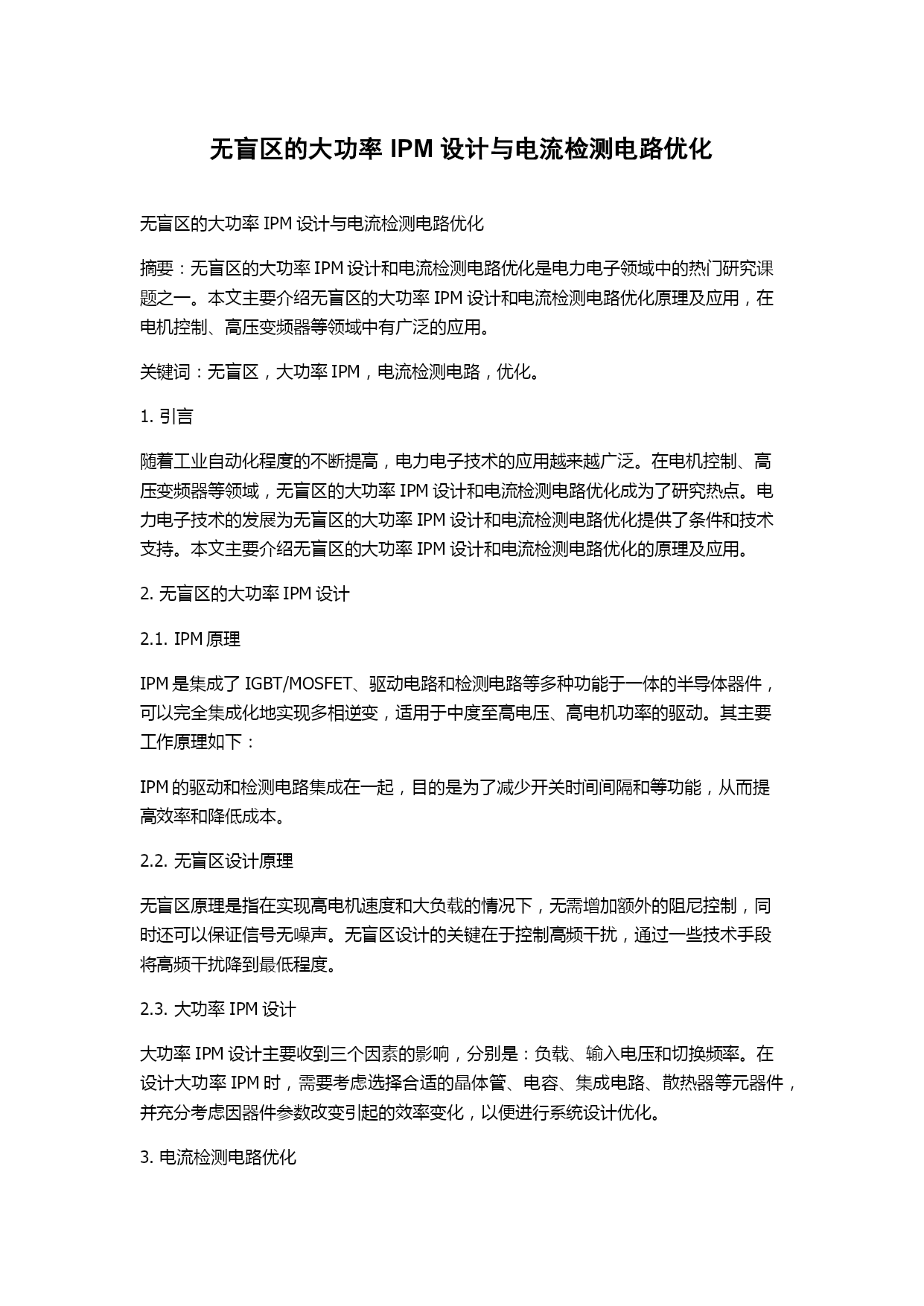 无盲区的大功率 IPM 设计与电流检测电路优化

无盲区的大功率 IPM 设计与电流检测电路优化

摘要：无盲区的大功率 IPM 设计和电流检测电路优化是电力电子领域中的热门研究课题之一。本文主要介绍无盲区的大功率 IPM 设计和电流检测电路优化原理及应用，在电机控制、高压变频器等领域中有广泛的应用。

关键词：无盲区，大功率 IPM，电流检测电路，优化。

1. 引言

随着工业自动化程度的不断提高，电力电子技术的应用越来越广泛。在电机控制、高压变频器等领域，无盲区的大功率 IPM 设计和电流检测电路优化成为了研究热点。电力电子技术的发展为无盲区的大功率 IPM 设计和电流检测电路优化提供了条件和技术支持。本文主要介绍无盲区的大功率 IPM 设计和电流检测电路优化的原理及应用。

2. 无盲区的大功率 IPM 设计

2.1. IPM 原理

IPM 是集成了 IGBT/MOSFET、驱动电路和检测电路等多种功能于一体的半导体器件，可以完全集成化地实现多相逆变，适用于中度至高电压、高电机功率的驱动。其主要工作原理如下：

IPM 的驱动和检测电路集成在一起，目的是为了减少开关时间间隔和等功能，从而提高效率和降低成本。

2.2. 无盲区设计原理

无盲区原理是指在实现高电机速度和大负载的情况下，无需增加额外的阻尼控制，同时还可以保证信号无噪声。无盲区设计的关键在于控制高频干扰，通过一些技术手段将高频干扰降到最低程度。

2.3. 大功率 IPM 设计

大功率 IPM 设计主要收到三个因素的影响，分别是：负载、输入电压和切换频率。在设计大功率 IPM 时，需要考虑选择合适的晶体管、电容、集成电路、散热器等元器件，并充分考虑因器件参数改变引起的效率变化，以便进行系统设计优化。

3. 电流检测电路优化